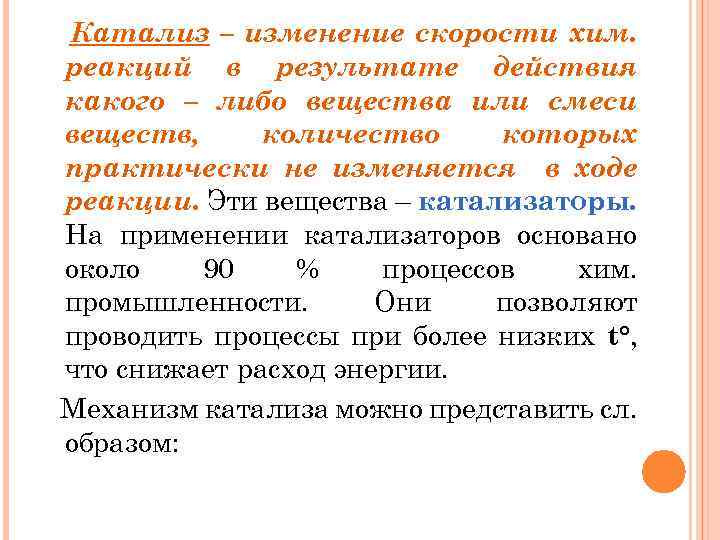 Катализ – изменение скорости хим. реакций в результате действия какого – либо вещества или смеси веществ, количество которых практически не изменяется в ходе реакции. Эти вещества – катализаторы. На применении катализаторов основано около 90 % процессов хим. промышленности. Они позволяют проводить процессы при более низких t°, что снижает расход энергии.

Механизм катализа можно представить сл. образом: